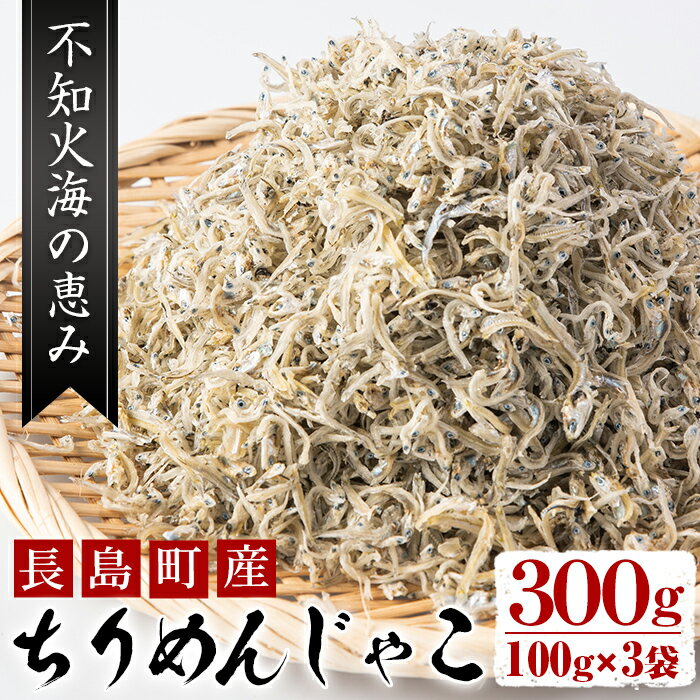 不知火海の恵み

長島町産

ちりめんじゃこ

300g
100g×3袋